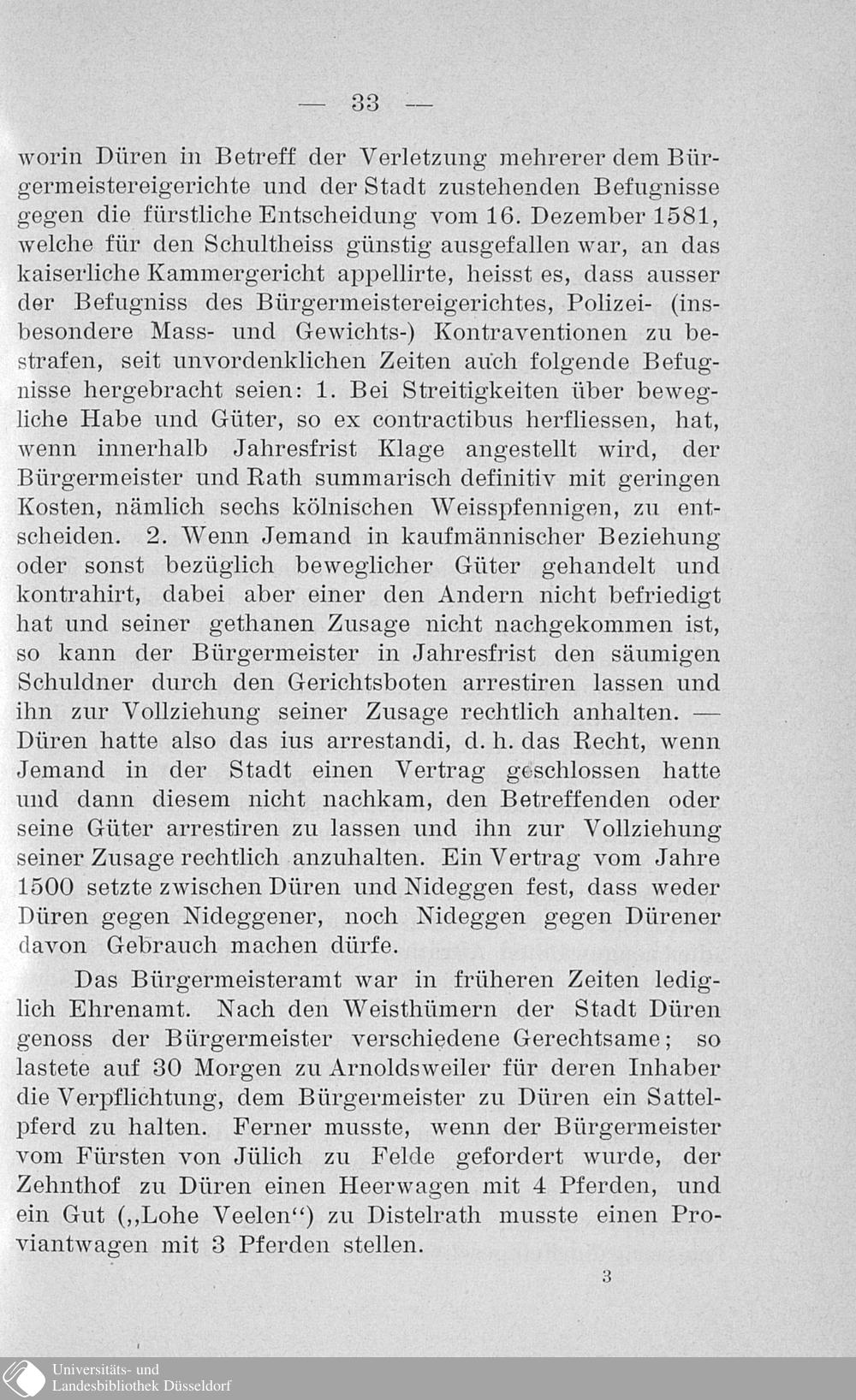 — 33 —

worin Düren in Betreff der Verletzung mehrerer dem Bürgermeistereigerichte und der Stadt zustehenden Befugnisse gegen die fürstliche Entscheidung vom 16. Dezember 1581, welche für den Schultheiss günstig ausgefallen war, an das kaiserliche Kammergericht appellirte, heisst es, dass ausser der Befugniss des Bürgermeistereigerichtes, Polizei- (insbesondere Mass- und Gewichts-) Kontraventionen zu bestrafen, seit unvordenklichen Zeiten auch folgende Befugnisse hergebracht seien: 1. Bei Streitigkeiten über bewegliche Habe und Güter, so ex contractibus herfliessen, hat, wenn innerhalb Jahresfrist Klage angestellt wird, der Bürgermeister und Rath summarisch definitiv mit geringen Kosten, nämlich sechs kölnischen Weisspfennigen, zu entscheiden. 2. Wenn Jemand in kaufmännischer Beziehung oder sonst bezüglich beweglicher Güter gehandelt und kontrahirt, dabei aber einer den Andern nicht befriedigt hat und seiner gethanen Zusage nicht nachgekommen ist, so kann der Bürgermeister in Jahresfrist den säumigen Schuldner durch den Gerichtsboten arrestiren lassen und ihn zur Vollziehung seiner Zusage rechtlich anhalten. — Düren hatte also das ius arrestandi, d. h. das Recht, wenn Jemand in der Stadt einen Vertrag geschlossen hatte und dann diesem nicht nachkam, den Betreffenden oder seine Güter arrestiren zu lassen und ihn zur Vollziehung seiner Zusage rechtlich anzuhalten. Ein Vertrag vom Jahre 1500 setzte zwischen Düren und Nideggen fest, dass weder Düren gegen Nideggener, noch Nideggen gegen Dürener davon Gebrauch machen dürfe.

Das Bürgermeisteramt war in früheren Zeiten lediglich Ehrenamt. Nach den Weisthümern der Stadt Düren genoss der Bürgermeister verschiedene Gerechtsame; so lastete auf 30 Morgen zu Arnoldsweiler für deren Inhaber die Verpflichtung, dem Bürgermeister zu Düren ein Sattelpferd zu halten. Ferner musste, wenn der Bürgermeister vom Fürsten von Jülich zu Felde gefordert wurde, der Zehnthof zu Düren einen Heerwagen mit 4 Pferden, und ein Gut („Lohe Veelen“) zu Distelrath musste einen Proviantwagen mit 3 Pferden stellen.

3

Universitäts- und Landesbibliothek Düsseldorf